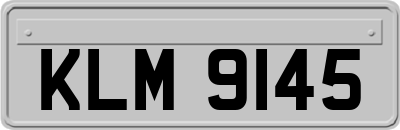 KLM 9145